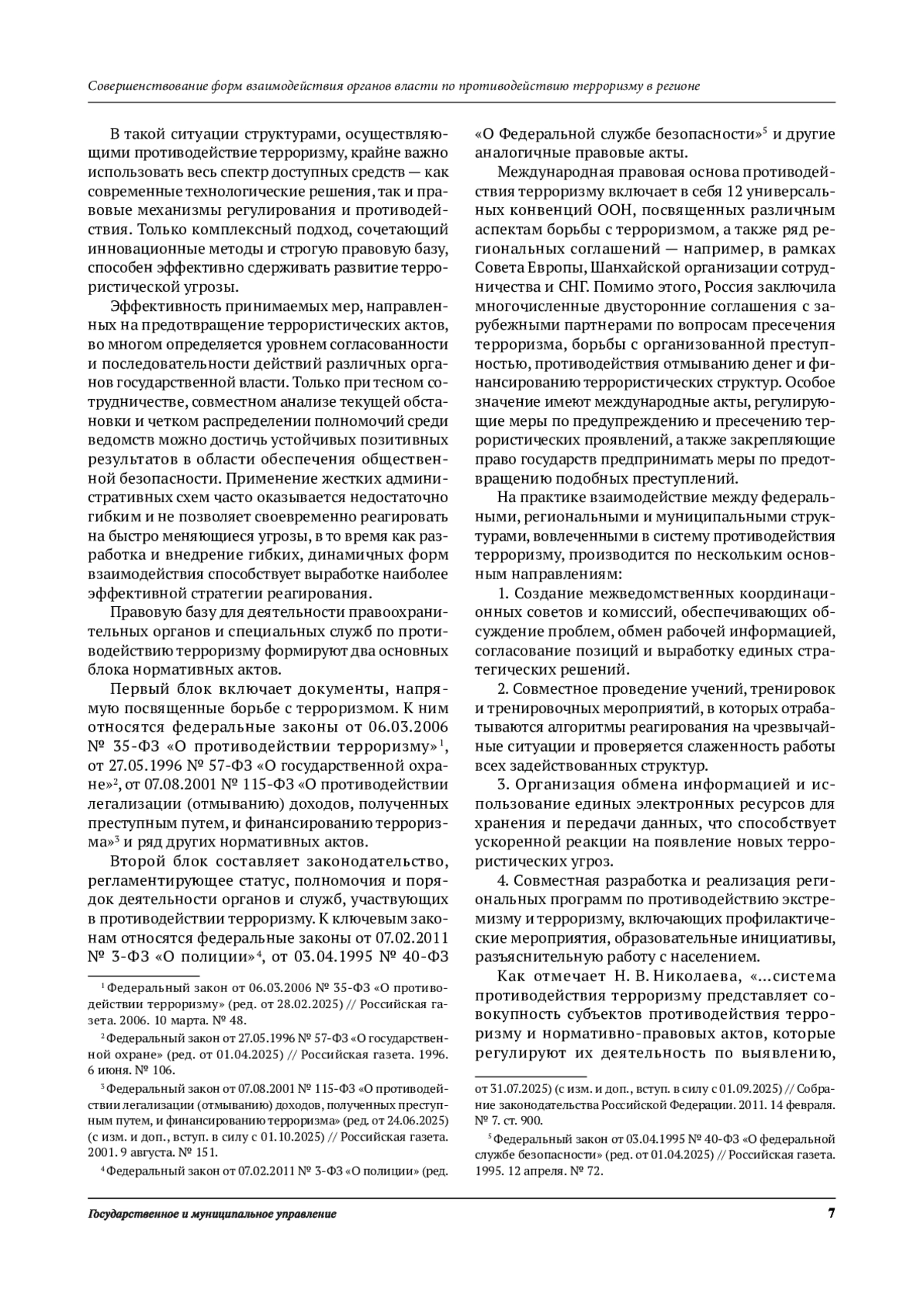 Совершенствование форм взаимодействия органов власти по противодействию терроризму в регионе

В такой ситуации структурами, осуществляющими противодействие терроризму, крайне важно использовать весь спектр доступных средств — как современные технологические решения, так и правовые механизмы регулирования и противодействия. Только комплексный подход, сочетающий инновационные методы и строгую правовую базу, способен эффективно сдерживать развитие террористической угрозы.

Эффективность принимаемых мер, направленных на предотвращение террористических актов, во многом определяется уровнем согласованности и последовательности действий различных органов государственной власти. Только при тесном сотрудничестве, совместном анализе текущей обстановки и четком распределении полномочий среди ведомств можно достичь устойчивых позитивных результатов в области обеспечения общественной безопасности. Применение жестких административных схем часто оказывается недостаточно гибким и не позволяет своевременно реагировать на быстро меняющиеся угрозы, в то время как разработка и внедрение гибких, динамичных форм взаимодействия способствует выработке наиболее эффективной стратегии реагирования.

Правовую базу для деятельности правоохранительных органов и специальных служб по противодействию терроризму формируют два основных блока нормативных актов.

Первый блок включает документы, напрямую посвященные борьбе с терроризмом. К ним относятся федеральные законы от 06.03.2006 № 35-ФЗ «О противодействии терроризму»$^1$, от 27.05.1996 № 57-ФЗ «О государственной охране»$^2$, от 07.08.2001 № 115-ФЗ «О противодействии легализации (отмыванию) доходов, полученных преступным путем, и финансированию терроризма»$^3$ и ряд других нормативных актов.

Второй блок составляет законодательство, регламентирующее статус, полномочия и порядок деятельности органов и служб, участвующих в противодействии терроризму. К ключевым законам относятся федеральные законы от 07.02.2011 № 3-ФЗ «О полиции»$^4$, от 03.04.1995 № 40-ФЗ

$^1$ Федеральный закон от 06.03.2006 № 35-ФЗ «О противодействии терроризму» (ред. от 28.02.2025) // Российская газета. 2006. 10 марта. № 48.

$^2$ Федеральный закон от 27.05.1996 № 57-ФЗ «О государственной охране» (ред. от 01.04.2025) // Российская газета. 1996. 6 июня. № 106.

$^3$ Федеральный закон от 07.08.2001 № 115-ФЗ «О противодействии легализации (отмыванию) доходов, полученных преступным путем, и финансированию терроризма» (ред. от 24.06.2025) (с изм. и доп., вступ. в силу с 01.10.2025) // Российская газета. 2001. 9 августа. № 151.

$^4$ Федеральный закон от 07.02.2011 № 3-ФЗ «О полиции» (ред.

«О Федеральной службе безопасности»$^5$ и другие аналогичные правовые акты.

Международная правовая основа противодействия терроризму включает в себя 12 универсальных конвенций ООН, посвященных различным аспектам борьбы с терроризмом, а также ряд региональных соглашений — например, в рамках Совета Европы, Шанхайской организации сотрудничества и СНГ. Помимо этого, Россия заключила многочисленные двусторонние соглашения с зарубежными партнерами по вопросам пресечения терроризма, борьбы с организованной преступностью, противодействия отмыванию денег и финансированию террористических структур. Особое значение имеют международные акты, регулирующие меры по предупреждению и пресечению террористических проявлений, а также закрепляющие право государств предпринимать меры по предотвращению подобных преступлений.

На практике взаимодействие между федеральными, региональными и муниципальными структурами, вовлеченными в систему противодействия терроризму, производится по нескольким основным направлениям:

1. Создание межведомственных координационных советов и комиссий, обеспечивающих обсуждение проблем, обмен рабочей информацией, согласование позиций и выработку единых стратегических решений.

2. Совместное проведение учений, тренировок и тренировочных мероприятий, в которых отрабатываются алгоритмы реагирования на чрезвычайные ситуации и проверяется слаженность работы всех задействованных структур.

3. Организация обмена информацией и использование единых электронных ресурсов для хранения и передачи данных, что способствует ускоренной реакции на появление новых террористических угроз.

4. Совместная разработка и реализация региональных программ по противодействию экстремизму и терроризму, включающих профилактические мероприятия, образовательные инициативы, разъяснительную работу с населением.

Как отмечает Н. В. Николаева, «...система противодействия терроризму представляет совокупность субъектов противодействия терроризму и нормативно-правовых актов, которые регулируют их деятельность по выявлению,

от 31.07.2025) (с изм. и доп., вступ. в силу с 01.09.2025) // Собрание законодательства Российской Федерации. 2011. 14 февраля. № 7. ст. 900.

$^5$ Федеральный закон от 03.04.1995 № 40-ФЗ «О федеральной службе безопасности» (ред. от 01.04.2025) // Российская газета. 1995. 12 апреля. № 72.

Государственное и муниципальное управление

7